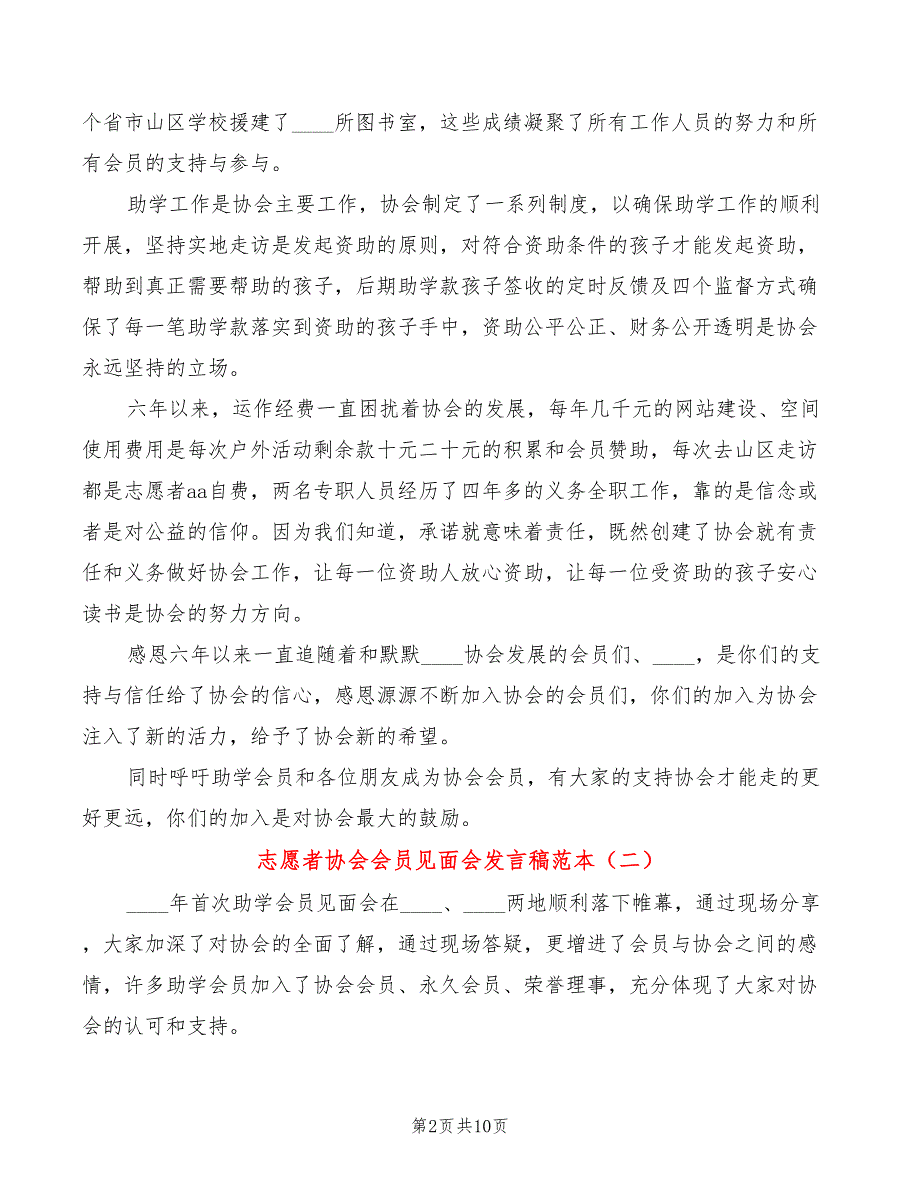 个省市山区学校援建了____所图书室，这些成绩凝聚了所有工作人员的努力和所有会员的支持与参与。

助学工作是协会主要工作，协会制定了一系列制度，以确保助学工作的顺利开展，坚持实地走访是发起资助的原则，对符合资助条件的孩子才能发起资助，帮助到真正需要帮助的孩子，后期助学款孩子签收的定时反馈及四个监督方式确保了每一笔助学款落实到资助的孩子手中，资助公平公正、财务公开透明是协会永远坚持的立场。

六年以来，运作经费一直困扰着协会的发展，每年几千元的网站建设、空间使用费用是每次户外活动剩余款十元二十元的积累和会员赞助，每次去山区走访都是志愿者aa自费，两名专职人员经历了四年多的义务全职工作，靠的是信念或者是对公益的信仰。因为我们知道，承诺就意味着责任，既然创建了协会就有责任和义务做好协会工作，让每一位资助人放心资助，让每一位受资助的孩子安心读书是协会的努力方向。

感恩六年以来一直追随着和默默____协会发展的会员们、____，是你们的支持与信任给了协会的信心，感恩源源不断加入协会的会员们，你们的加入为协会注入了新的活力，给予了协会新的希望。

同时呼吁助学会员和各位朋友成为协会会员，有大家的支持协会才能走的更好更远，你们的加入是对协会最大的鼓励。

志愿者协会会员见面会发言稿范本（二）

____年首次助学会员见面会在____、____两地顺利落下帷幕，通过现场分享，大家加深了对协会的全面了解，通过现场答疑，更增进了会员与协会之间的感情，许多助学会员加入了协会会员、永久会员、荣誉理事，充分体现了大家对协会的认可和支持。

第2页 共10页